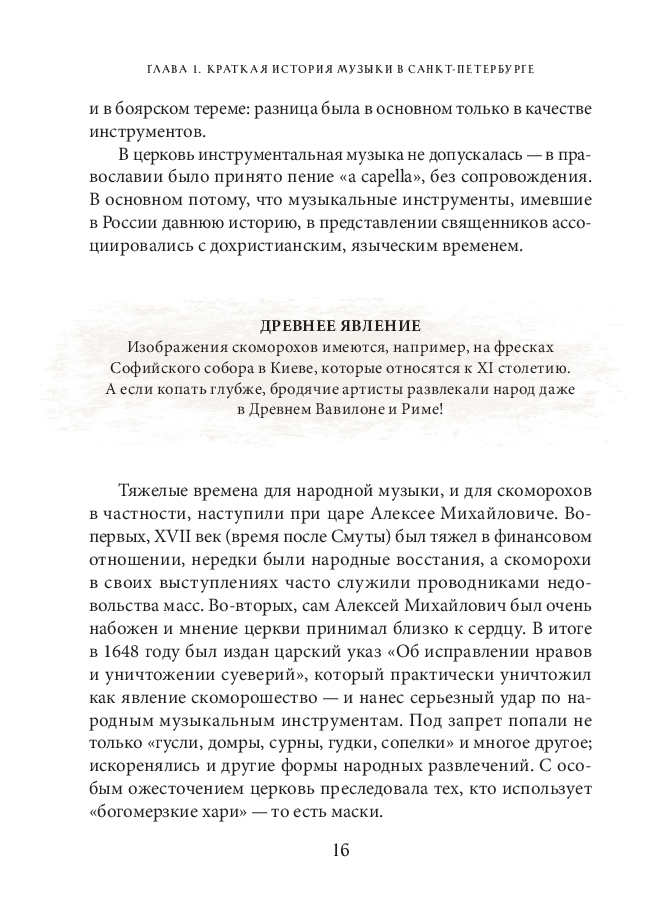 ГЛАВА 1. КРАТКАЯ ИСТОРИЯ МУЗЫКИ В САНКТ-ПЕТЕРБУРГЕ

и в боярском тереме: разница была в основном только в качестве инструментов.

В церковь инструментальная музыка не допускалась — в православии было принято пение «a capella», без сопровождения. В основном потому, что музыкальные инструменты, имевшие в России давнюю историю, в представлении священников ассоциировались с дохристианским, языческим временем.

ДРЕВНЕЕ ЯВЛЕНИЕ
Изображения скоморохов имеются, например, на фресках Софийского собора в Киеве, которые относятся к XI столетию. А если копать глубже, бродячие артисты развлекали народ даже в Древнем Вавилоне и Риме!

Тяжелые времена для народной музыки, и для скоморохов в частности, наступили при царе Алексее Михайловиче. Во-первых, XVII век (время после Смуты) был тяжел в финансовом отношении, нередки были народные восстания, а скоморохи в своих выступлениях часто служили проводниками недовольства масс. Во-вторых, сам Алексей Михайлович был очень набожен и мнение церкви принимал близко к сердцу. В итоге в 1648 году был издан царский указ «Об исправлении нравов и уничтожении суеверий», который практически уничтожил как явление скоморошество — и нанес серьезный удар по народным музыкальным инструментам. Под запрет попали не только «гусли, домры, сурны, гудки, сопелки» и многое другое; искоренялись и другие формы народных развлечений. С особым ожесточением церковь преследовала тех, кто использует «богомерзкие хари» — то есть маски.

16